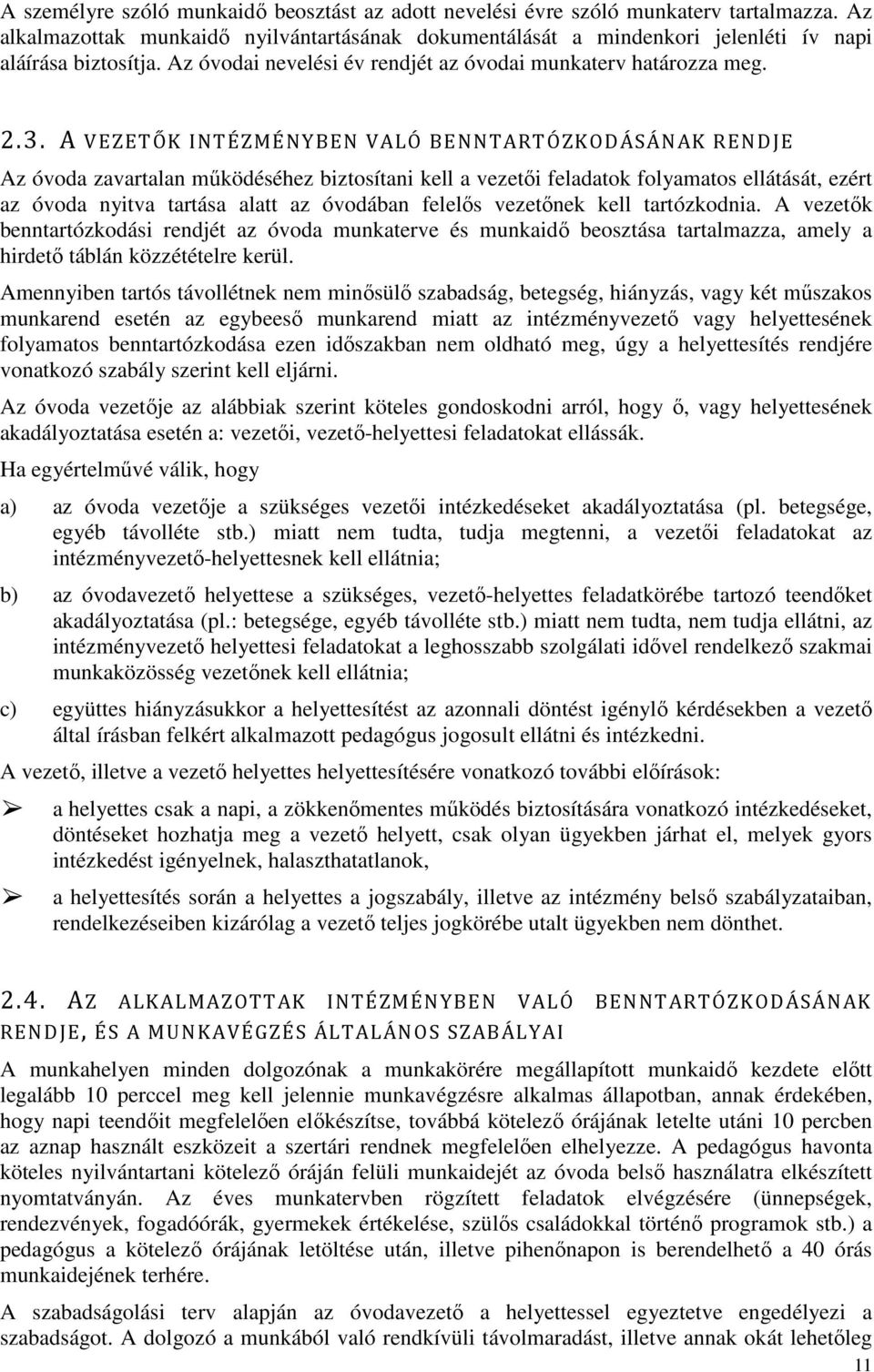 A személyre szóló munkaidő beosztást az adott nevelési évre szóló munkaterv tartalmazza. Az alkalmazottak munkaidő nyilvántartásának dokumentálását a mindenkori jelenléti ív napi aláírása biztosítja. Az óvodai nevelési év rendjét az óvodai munkaterv határozza meg.

2.3. A VEZETŐK INTÉZMÉNYBEN VALÓ BENNTARTÓZKODÁSÁNAK RENDJE

Az óvoda zavartalan működéséhez biztosítani kell a vezetői feladatok folyamatos ellátását, ezért az óvoda nyitva tartása alatt az óvodában felelős vezetőnek kell tartózkodnia. A vezetők benntartózkodási rendjét az óvoda munkaterve és munkaidő beosztása tartalmazza, amely a hirdető táblán közzétételre kerül.

Amennyiben tartós távollétnek nem minősülő szabadság, betegség, hiányzás, vagy két műszakos munkarend esetén az egybeeső munkarend miatt az intézményvezető vagy helyettesének folyamatos benntartózkodása ezen időszakban nem oldható meg, úgy a helyettesítés rendjére vonatkozó szabály szerint kell eljárni.

Az óvoda vezetője az alábbiak szerint köteles gondoskodni arról, hogy ő, vagy helyettesének akadályoztatása esetén a: vezetői, vezető-helyettesi feladatokat ellássák.

Ha egyértelművé válik, hogy

a) az óvoda vezetője a szükséges vezetői intézkedéseket akadályoztatása (pl. betegsége, egyéb távolléte stb.) miatt nem tudta, tudja megtenni, a vezetői feladatokat az intézményvezető-helyettesnek kell ellátnia;

b) az óvodavezető helyettese a szükséges, vezető-helyettes feladatkörébe tartozó teendőket akadályoztatása (pl.: betegsége, egyéb távolléte stb.) miatt nem tudta, nem tudja ellátni, az intézményvezető helyettesi feladatokat a leghosszabb szolgálati idővel rendelkező szakmai munkaközösség vezetőnek kell ellátnia;

c) együttes hiányzásukkor a helyettesítést az azonnali döntést igénylő kérdésekben a vezető által írásban felkért alkalmazott pedagógus jogosult ellátni és intézkedni.

A vezető, illetve a vezető helyettes helyettesítésére vonatkozó további előírások:

➢ a helyettes csak a napi, a zökkenőmentes működés biztosítására vonatkozó intézkedéseket, döntéseket hozhatja meg a vezető helyett, csak olyan ügyekben járhat el, melyek gyors intézkedést igényelnek, halaszthatatlanok,

➢ a helyettesítés során a helyettes a jogszabály, illetve az intézmény belső szabályzataiban, rendelkezéseiben kizárólag a vezető teljes jogkörébe utalt ügyekben nem dönthet.

2.4. AZ ALKALMAZOTTAK INTÉZMÉNYBEN VALÓ BENNTARTÓZKODÁSÁNAK RENDJE, ÉS A MUNKAVÉGZÉS ÁLTALÁNOS SZABÁLYAI

A munkahelyen minden dolgozónak a munkakörére megállapított munkaidő kezdete előtt legalább 10 perccel meg kell jelennie munkavégzésre alkalmas állapotban, annak érdekében, hogy napi teendőit megfelelően előkészítse, továbbá kötelező órájának letelte utáni 10 percben az aznap használt eszközeit a szertári rendnek megfelelően elhelyezze. A pedagógus havonta köteles nyilvántartani kötelező óráján felüli munkaidejét az óvoda belső használatra elkészített nyomtatványán. Az éves munkatervben rögzített feladatok elvégzésére (ünnepségek, rendezvények, fogadóórák, gyermekek értékelése, szülős családokkal történő programok stb.) a pedagógus a kötelező órájának letöltése után, illetve pihenőnapon is berendelhető a 40 órás munkaidejének terhére.

A szabadságolási terv alapján az óvodavezető a helyettessel egyeztetve engedélyezi a szabadságot. A dolgozó a munkából való rendkívüli távolmaradást, illetve annak okát lehetőleg

11